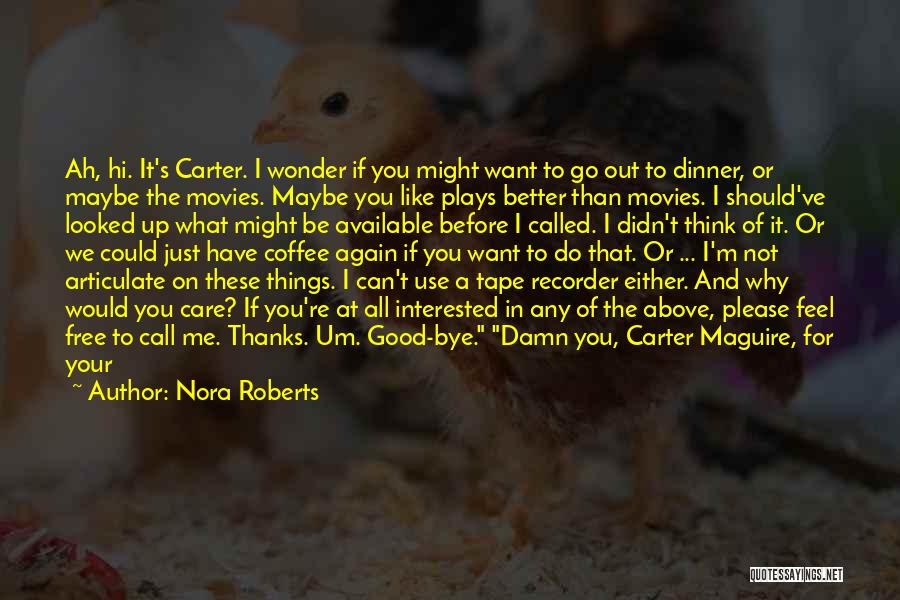 Ah, hi. It's Carter. I wonder if you might want to go out to dinner, or maybe the movies. Maybe you like plays better than movies. I should've looked up what might be available before I called. I didn't think of it. Or we could just have coffee again if you want to do that. Or ... I'm not articulate on these things. I can't use a tape recorder either. And why would you care? If you're at all interested in any of the above, please feel free to call me. Thanks. Um. Good-bye." "Damn you, Carter Maguire, for your

~ Author: Nora Roberts

QUOTESSAYINGS.NET